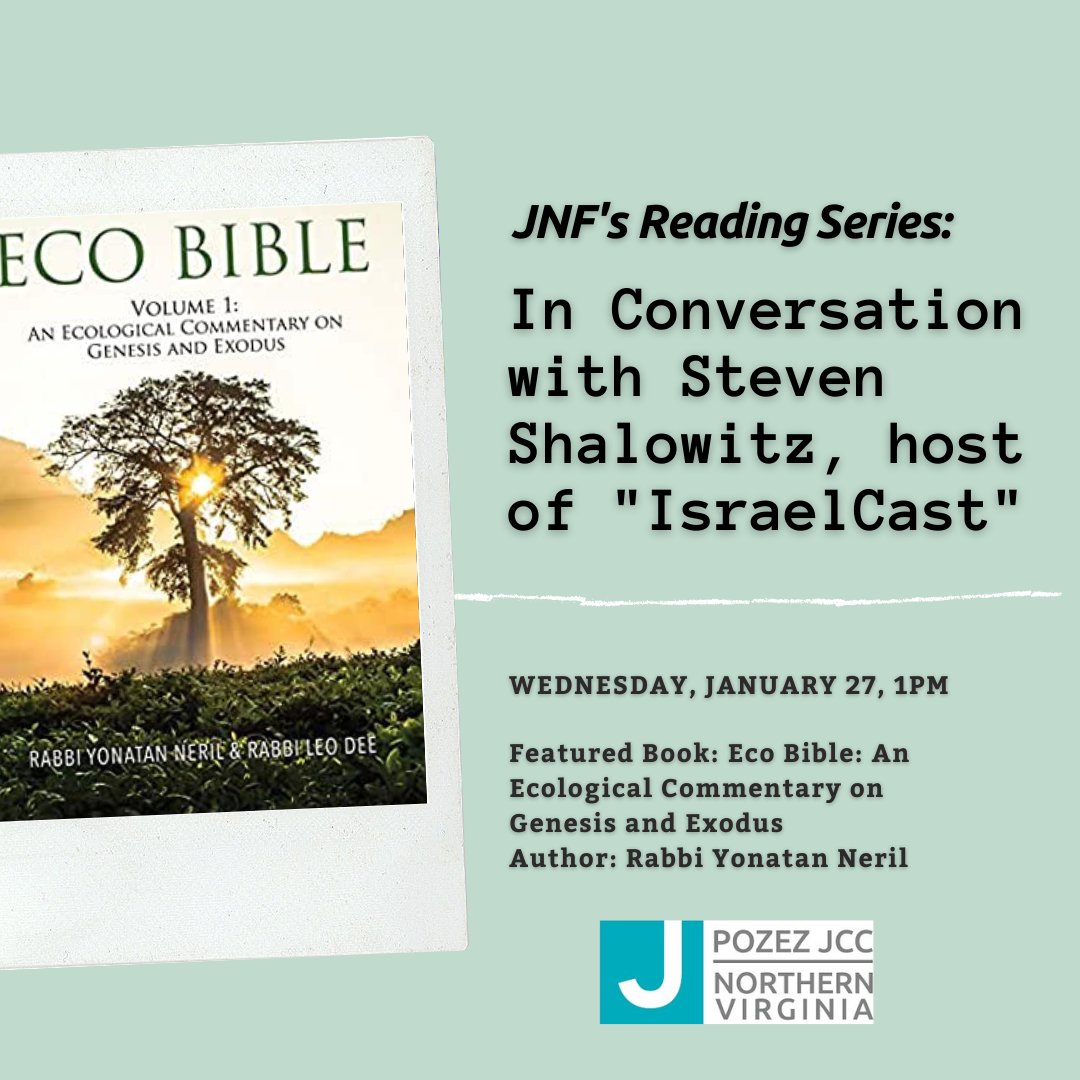 ECO BIBLE

VOLUME 1:
AN ECOLOGICAL COMMENTARY ON GENESIS AND EXODUS

RABBI YONATAN NERIL & RABBI LEO DEE

JNF's Reading Series:

In Conversation with Steven Shalowitz, host of "IsraelCast"

WEDNESDAY, JANUARY 27, 1PM

Featured Book: Eco Bible: An Ecological Commentary on Genesis and Exodus
Author: Rabbi Yonatan Neril

J POZEZ JCC NORTHERN VIRGINIA